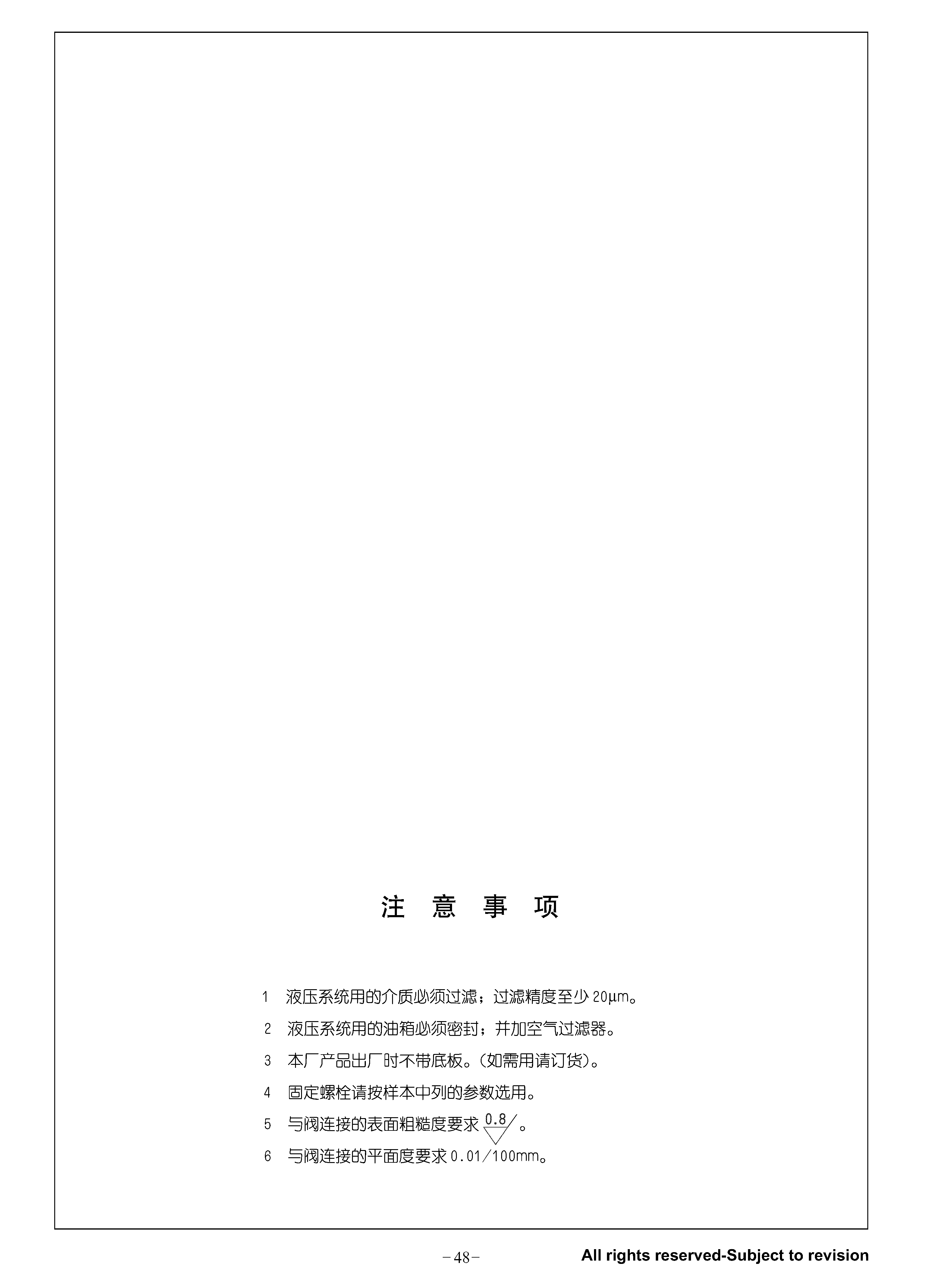 注 意 事 项

1 液压系统用的介质必须过滤；过滤精度至少 20μm。

2 液压系统用的油箱必须密封；并加空气过滤器。

3 本厂产品出厂时不带底板。(如需用请订货)。

4 固定螺栓请按样本中列的参数选用。

5 与阀连接的表面粗糙度要求 0.8 。

6 与阀连接的平面度要求 0.01/100mm。

－48－

All rights reserved-Subject to revision